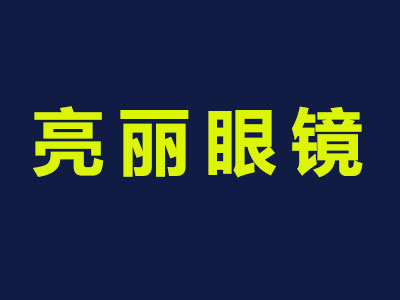 亮丽眼镜